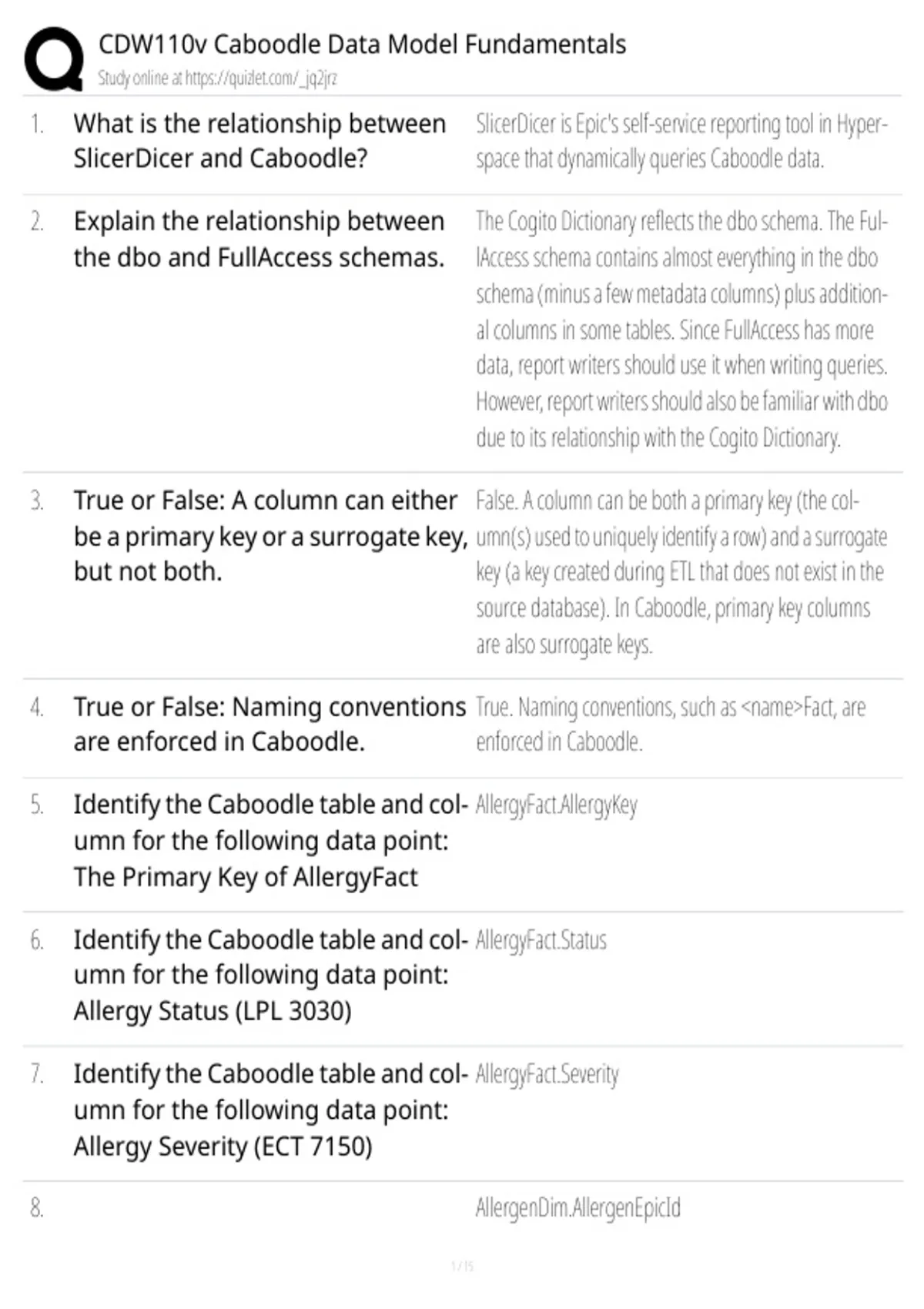 CDW110v Caboodle Data Model Fundamentals
Study online at https://quizlet.com/_jq2jrz

1. What is the relationship between SlicerDicer and Caboodle?

SlicerDicer is Epic's self-service reporting tool in Hyperspace that dynamically queries Caboodle data.

2. Explain the relationship between the dbo and FullAccess schemas.

The Cogito Dictionary reflects the dbo schema. The FullAccess schema contains almost everything in the dbo schema (minus a few metadata columns) plus additional columns in some tables. Since FullAccess has more data, report writers should use it when writing queries. However, report writers should also be familiar with dbo due to its relationship with the Cogito Dictionary.

3. True or False: A column can either be a primary key or a surrogate key, but not both.

False. A column can be both a primary key (the column(s) used to uniquely identify a row) and a surrogate key (a key created during ETL that does not exist in the source database). In Caboodle, primary key columns are also surrogate keys.

4. True or False: Naming conventions are enforced in Caboodle.

True. Naming conventions, such as <name>Fact, are enforced in Caboodle.

5. Identify the Caboodle table and column for the following data point: The Primary Key of AllergyFact

AllergyFact.AllergyKey

6. Identify the Caboodle table and column for the following data point: Allergy Status (LPL 3030)

AllergyFact.Status

7. Identify the Caboodle table and column for the following data point: Allergy Severity (ECT 7150)

AllergyFact.Severity

8.

AllergenDim.AllergenEpicId

1 / 15